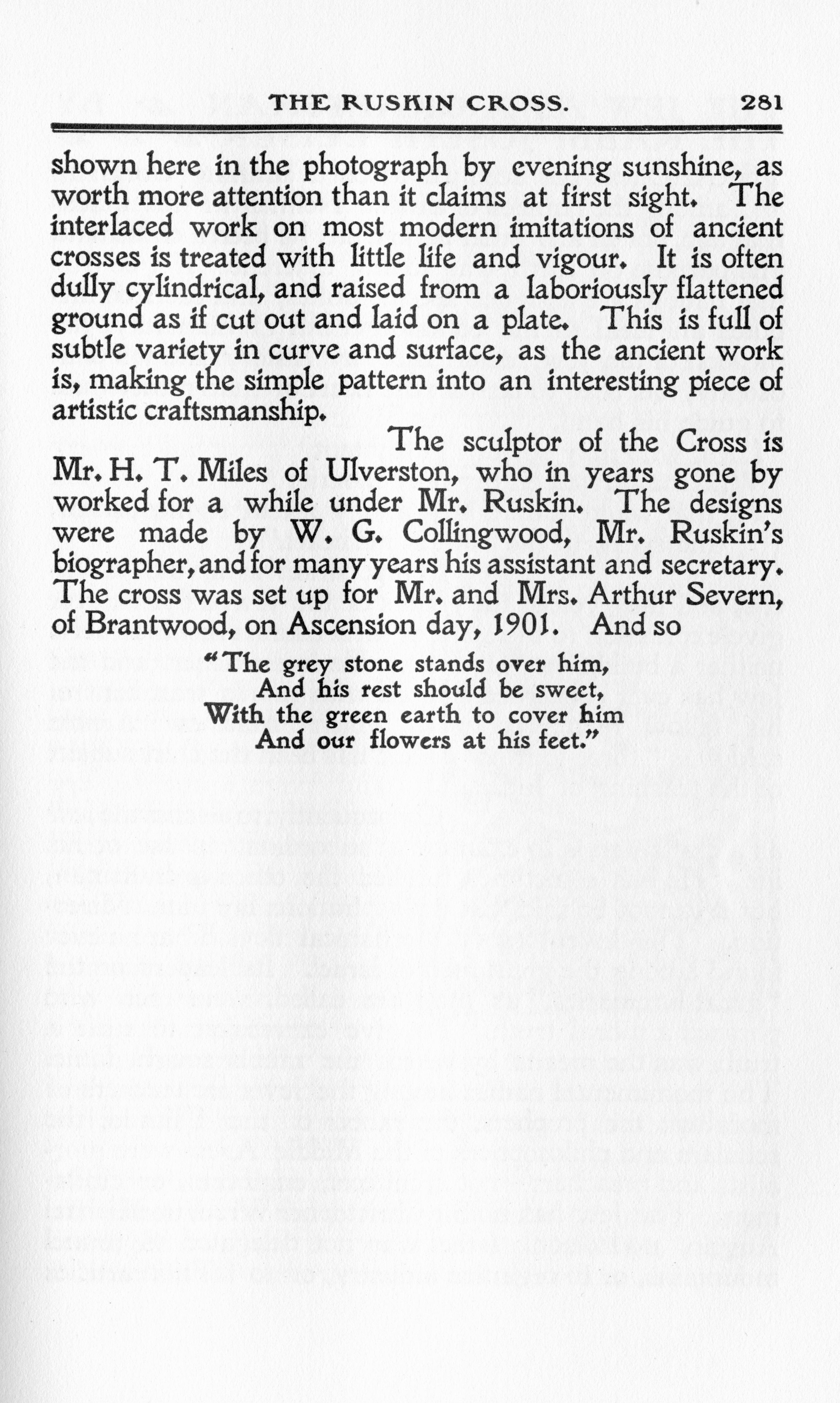 THE RUSKIN CROSS. 281

shown here in the photograph by evening sunshine, as worth more attention than it claims at first sight. The interlaced work on most modern imitations of ancient crosses is treated with little life and vigour. It is often dully cylindrical, and raised from a laboriously flattened ground as if cut out and laid on a plate. This is full of subtle variety in curve and surface, as the ancient work is, making the simple pattern into an interesting piece of artistic craftsmanship.

The sculptor of the Cross is Mr. H. T. Miles of Ulverston, who in years gone by worked for a while under Mr. Ruskin. The designs were made by W. G. Collingwood, Mr. Ruskin's biographer, and for many years his assistant and secretary. The cross was set up for Mr. and Mrs. Arthur Severn, of Brantwood, on Ascension day, 1901. And so

"The grey stone stands over him,
And his rest should be sweet,
With the green earth to cover him
And our flowers at his feet."